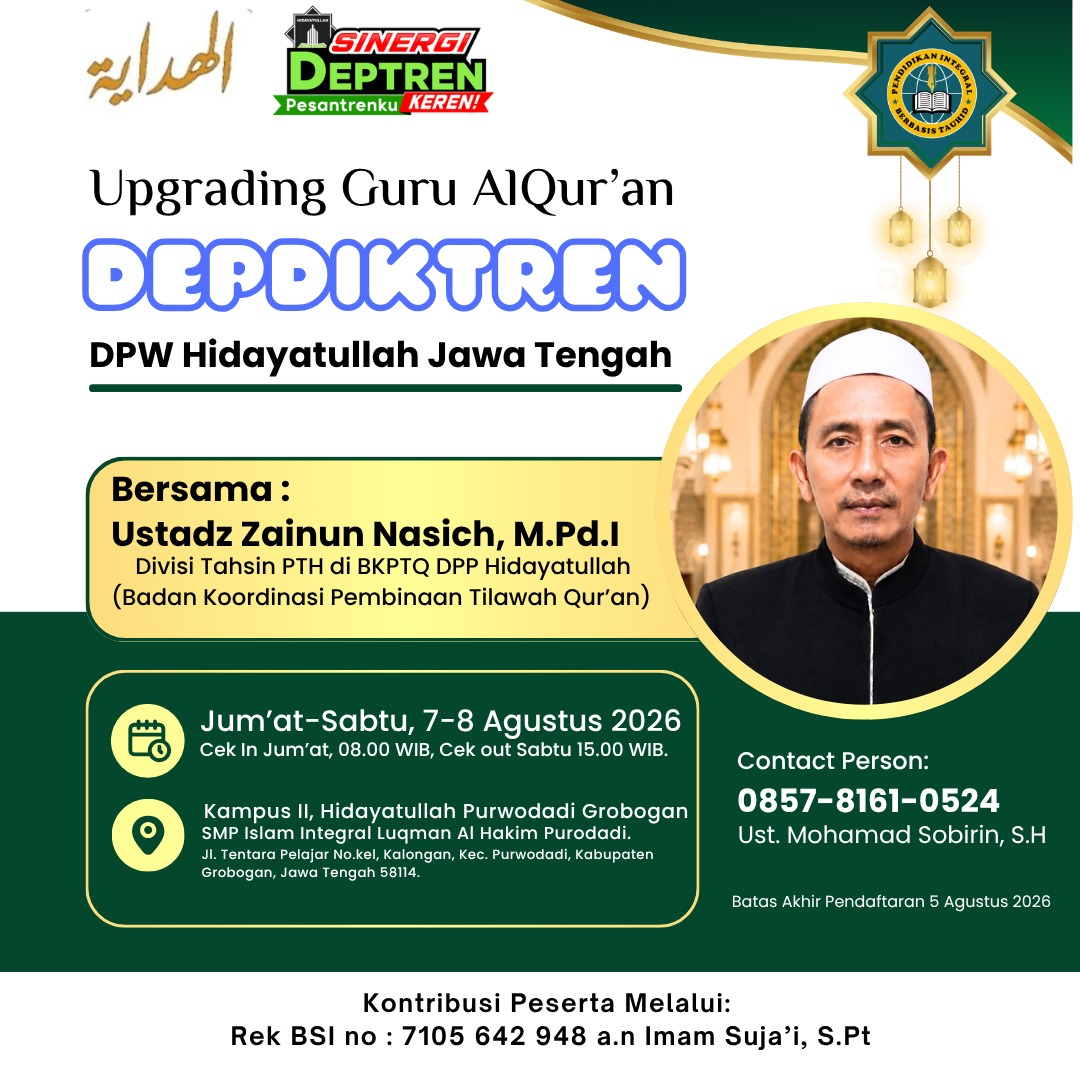 الهداية

HIDAYATULLAH
SINERGI
DEPTREN
Pesantrenku KEREN!

PENDIDIKAN INTEGRAL BERBASIS TAUHID

Upgrading Guru AlQur'an

DEPDIKTREN

DPW Hidayatullah Jawa Tengah

Bersama :
Ustadz Zainun Nasich, M.Pd.I
Divisi Tahsin PTH di BKPTQ DPP Hidayatullah
(Badan Koordinasi Pembinaan Tilawah Qur'an)

Jum'at-Sabtu, 7-8 Agustus 2026
Cek In Jum'at, 08.00 WIB, Cek out Sabtu 15.00 WIB.

Kampus II, Hidayatullah Purwodadi Grobogan
SMP Islam Integral Luqman Al Hakim Purodadi.
Jl. Tentara Pelajar No.kel, Kalongan, Kec. Purwodadi, Kabupaten Grobogan, Jawa Tengah 58114.

Contact Person:
0857-8161-0524
Ust. Mohamad Sobirin, S.H

Batas Akhir Pendaftaran 5 Agustus 2026

Kontribusi Peserta Melalui:
Rek BSI no : 7105 642 948 a.n Imam Suja'i, S.Pt